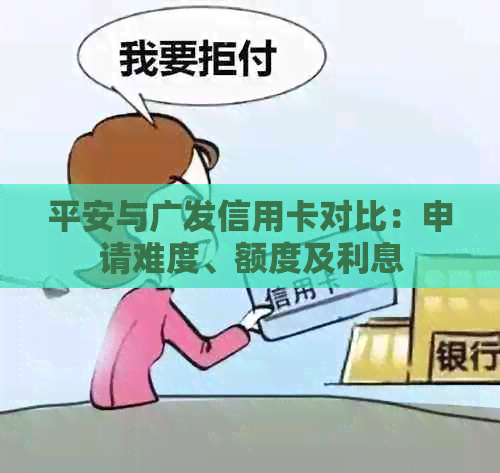 我要拒付

平安与广发信用卡对比：申请难度、额度及利息

信用卡

银行